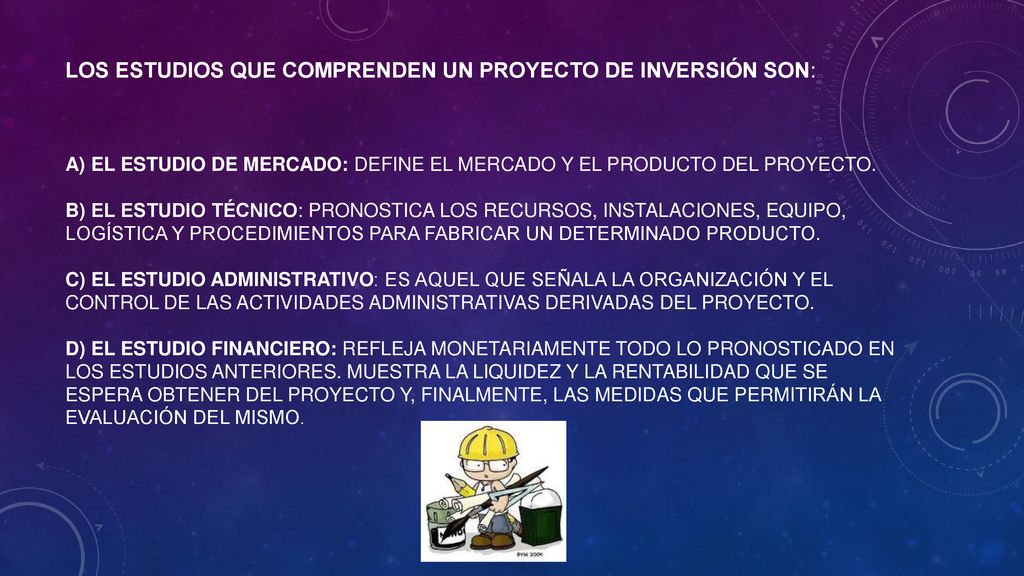 LOS ESTUDIOS QUE COMPRENDEN UN PROYECTO DE INVERSIÓN SON:

A) EL ESTUDIO DE MERCADO: DEFINE EL MERCADO Y EL PRODUCTO DEL PROYECTO.

B) EL ESTUDIO TÉCNICO: PRONOSTICA LOS RECURSOS, INSTALACIONES, EQUIPO, LOGÍSTICA Y PROCEDIMIENTOS PARA FABRICAR UN DETERMINADO PRODUCTO.

C) EL ESTUDIO ADMINISTRATIVO: ES AQUEL QUE SEÑALA LA ORGANIZACIÓN Y EL CONTROL DE LAS ACTIVIDADES ADMINISTRATIVAS DERIVADAS DEL PROYECTO.

D) EL ESTUDIO FINANCIERO: REFLEJA MONETARIAMENTE TODO LO PRONOSTICADO EN LOS ESTUDIOS ANTERIORES. MUESTRA LA LIQUIDEZ Y LA RENTABILIDAD QUE SE ESPERA OBTENER DEL PROYECTO Y, FINALMENTE, LAS MEDIDAS QUE PERMITIRÁN LA EVALUACIÓN DEL MISMO.

BYM 2004